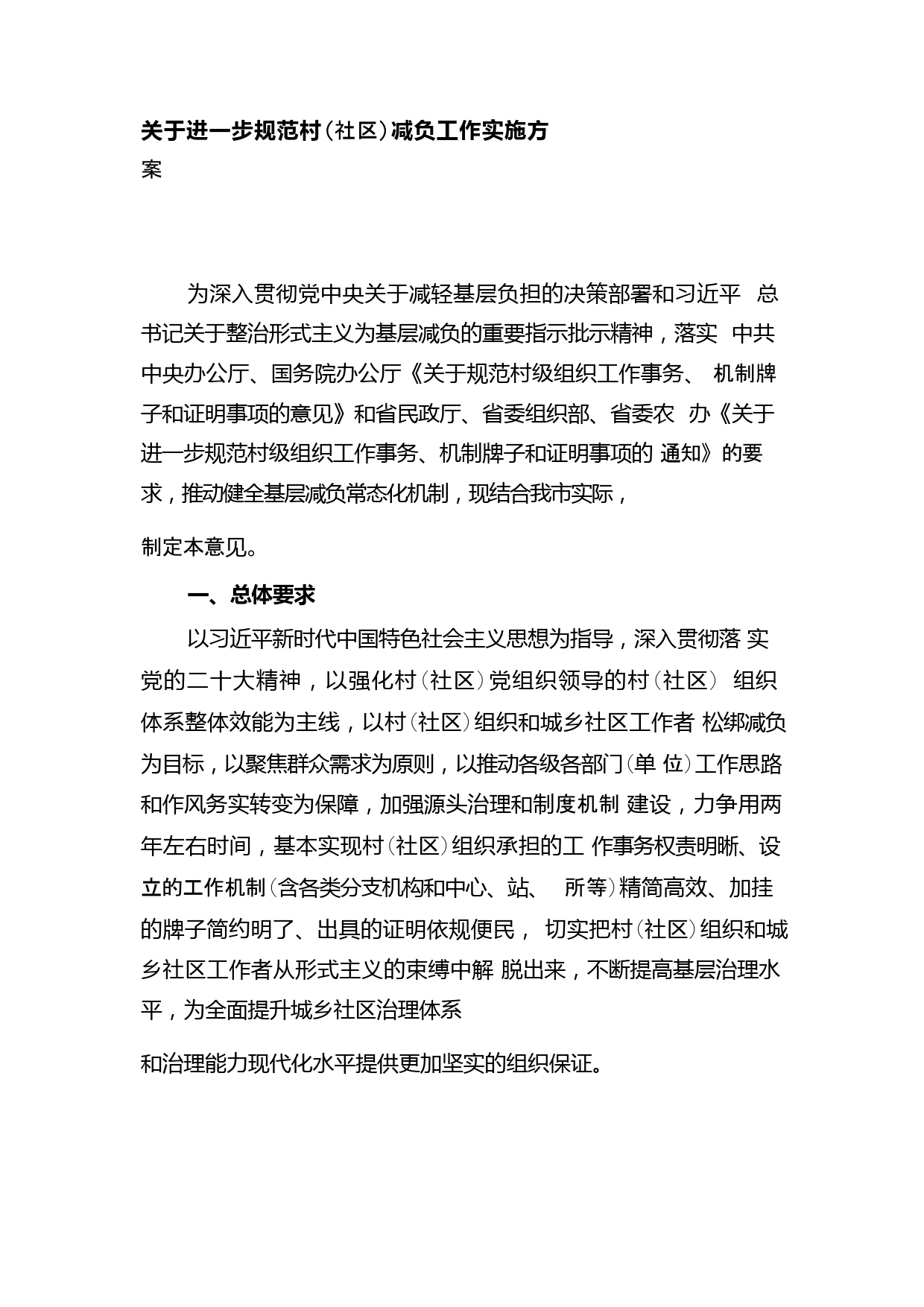 关于进一步规范村（社区）减负工作实施方案

为深入贯彻党中央关于减轻基层负担的决策部署和习近平 总书记关于整治形式主义为基层减负的重要指示批示精神，落实 中共中央办公厅、国务院办公厅《关于规范村级组织工作事务、 机制牌子和证明事项的意见》和省民政厅、省委组织部、省委农 办《关于进一步规范村级组织工作事务、机制牌子和证明事项的 通知》的要求，推动健全基层减负常态化机制，现结合我市实际，

制定本意见。

一、总体要求

以习近平新时代中国特色社会主义思想为指导，深入贯彻落 实党的二十大精神，以强化村（社区）党组织领导的村（社区） 组织体系整体效能为主线，以村（社区）组织和城乡社区工作者 松绑减负为目标，以聚焦群众需求为原则，以推动各级各部门（单 位）工作思路和作风务实转变为保障，加强源头治理和制度机制 建设，力争用两年左右时间，基本实现村（社区）组织承担的工 作事务权责明晰、设立的工作机制（含各类分支机构和中心、站、 所等）精简高效、加挂的牌子简约明了、出具的证明依规便民， 切实把村（社区）组织和城乡社区工作者从形式主义的束缚中解 脱出来，不断提高基层治理水平，为全面提升城乡社区治理体系

和治理能力现代化水平提供更加坚实的组织保证。